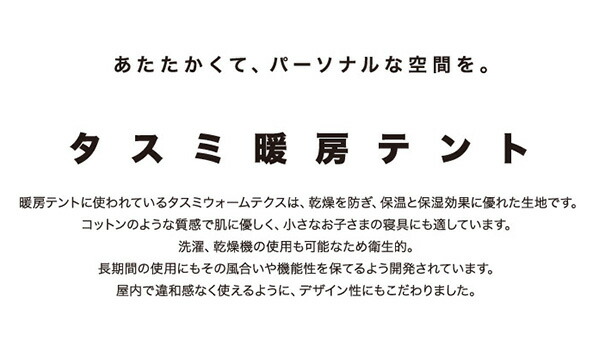 あたたかくて、パーソナルな空間を。

タスミ暖房テント

暖房テントに使われているタスミウォームテクスは、乾燥を防ぎ、保温と保湿効果に優れた生地です。
コットンのような質感で肌に優しく、小さなお子さまの寝具にも適しています。
洗濯、乾燥機の使用も可能なため衛生的。
長期間の使用にもその風合いや機能性を保てるよう開発されています。
屋内で違和感なく使えるように、デザイン性にもこだわりました。